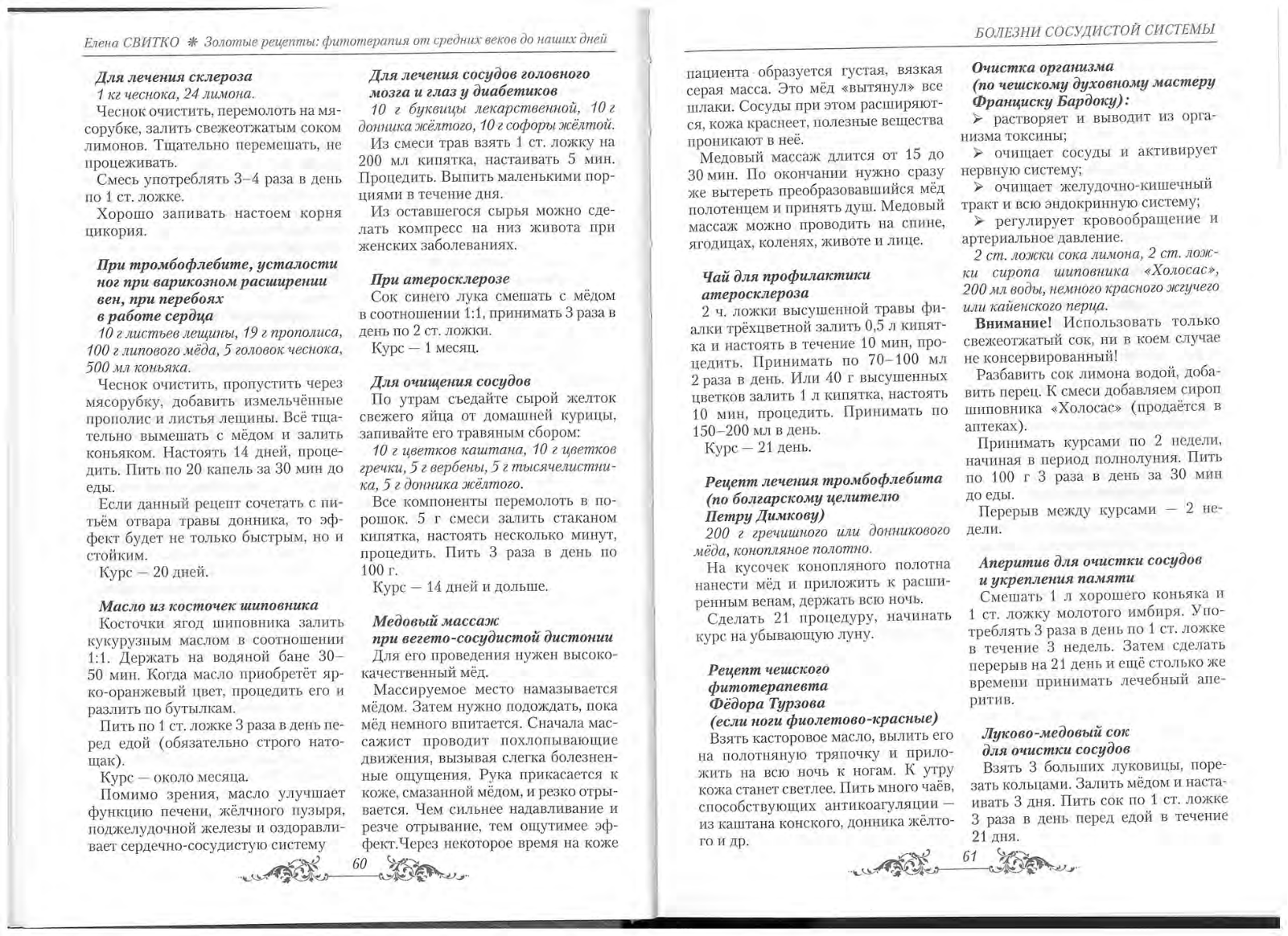 Елена СВИТКО ❋ Золотые рецепты: фитотерапия от средних веков до наших дней

Для лечения склероза
1 кг чеснока, 24 лимона.
Чеснок очистить, перемолоть на мясорубке, залить свежеотжатым соком лимонов. Тщательно перемешать, не процеживать.
Смесь употреблять 3–4 раза в день по 1 ст. ложке.
Хорошо запивать настоем корня цикория.

При тромбофлебите, усталости ног при варикозном расширении вен, при перебоях в работе сердца
10 г листьев лещины, 19 г прополиса, 100 г липового мёда, 5 головок чеснока, 500 мл коньяка.
Чеснок очистить, пропустить через мясорубку, добавить измельчённые прополис и листья лещины. Всё тщательно вымешать с мёдом и залить коньяком. Настоять 14 дней, процедить. Пить по 20 капель за 30 мин до еды.
Если данный рецепт сочетать с питьём отвара травы донника, то эффект будет не только быстрым, но и стойким.
Курс — 20 дней.

Масло из косточек шиповника
Косточки ягод шиповника залить кукурузным маслом в соотношении 1:1. Держать на водяной бане 30–50 мин. Когда масло приобретёт ярко-оранжевый цвет, процедить его и разлить по бутылкам.
Пить по 1 ст. ложке 3 раза в день перед едой (обязательно строго натощак).
Курс — около месяца.
Помимо зрения, масло улучшает функцию печени, жёлчного пузыря, поджелудочной железы и оздоравливает сердечно-сосудистую систему

Для лечения сосудов головного мозга и глаз у диабетиков
10 г буквицы лекарственной, 10 г донника жёлтого, 10 г софоры жёлтой.
Из смеси трав взять 1 ст. ложку на 200 мл кипятка, настаивать 5 мин. Процедить. Выпить маленькими порциями в течение дня.
Из оставшегося сырья можно сделать компресс на низ живота при женских заболеваниях.

При атеросклерозе
Сок синего лука смешать с мёдом в соотношении 1:1, принимать 3 раза в день по 2 ст. ложки.
Курс — 1 месяц.

Для очищения сосудов
По утрам съедайте сырой желток свежего яйца от домашней курицы, запивайте его травяным сбором:
10 г цветков каштана, 10 г цветков гречки, 5 г вербены, 5 г тысячелистника, 5 г донника жёлтого.
Все компоненты перемолоть в порошок. 5 г смеси залить стаканом кипятка, настоять несколько минут, процедить. Пить 3 раза в день по 100 г.
Курс — 14 дней и дольше.

Медовый массаж при вегето-сосудистой дистонии
Для его проведения нужен высококачественный мёд.
Массируемое место намазывается мёдом. Затем нужно подождать, пока мёд немного впитается. Сначала массажист проводит похлопывающие движения, вызывая слегка болезненные ощущения. Рука прикасается к коже, смазанной мёдом, и резко отрывается. Чем сильнее надавливание и резче отрывание, тем ощутимее эффект.Через некоторое время на коже

60

БОЛЕЗНИ СОСУДИСТОЙ СИСТЕМЫ

пациента образуется густая, вязкая серая масса. Это мёд «вытянул» все шлаки. Сосуды при этом расширяются, кожа краснеет, полезные вещества проникают в неё.
Медовый массаж длится от 15 до 30 мин. По окончании нужно сразу же вытереть преобразовавшийся мёд полотенцем и принять душ. Медовый массаж можно проводить на спине, ягодицах, коленях, животе и лице.

Чай для профилактики атеросклероза
2 ч. ложки высушенной травы фиалки трёхцветной залить 0,5 л кипятка и настоять в течение 10 мин, процедить. Принимать по 70–100 мл 2 раза в день. Или 40 г высушенных цветков залить 1 л кипятка, настоять 10 мин, процедить. Принимать по 150–200 мл в день.
Курс — 21 день.

Рецепт лечения тромбофлебита (по болгарскому целителю Петру Димкову)
200 г гречишного или донникового мёда, конопляное полотно.
На кусочек конопляного полотна нанести мёд и приложить к расширенным венам, держать всю ночь.
Сделать 21 процедуру, начинать курс на убывающую луну.

Рецепт чешского фитотерапевта Фёдора Турзова (если ноги фиолетово-красные)
Взять касторовое масло, вылить его на полотняную тряпочку и приложить на всю ночь к ногам. К утру кожа станет светлее. Пить много чаёв, способствующих антикоагуляции — из каштана конского, донника жёлтого и др.

Очистка организма (по чешскому духовному мастеру Франциску Бардоку):
➢ растворяет и выводит из организма токсины;
➢ очищает сосуды и активирует нервную систему;
➢ очищает желудочно-кишечный тракт и всю эндокринную систему;
➢ регулирует кровообращение и артериальное давление.
2 ст. ложки сока лимона, 2 ст. ложки сиропа шиповника «Холосас», 200 мл воды, немного красного жгучего или кайенского перца.
Внимание! Использовать только свежеотжатый сок, ни в коем случае не консервированный!
Разбавить сок лимона водой, добавить перец. К смеси добавляем сироп шиповника «Холосас» (продаётся в аптеках).
Принимать курсами по 2 недели, начиная в период полнолуния. Пить по 100 г 3 раза в день за 30 мин до еды.
Перерыв между курсами — 2 недели.

Аперитив для очистки сосудов и укрепления памяти
Смешать 1 л хорошего коньяка и 1 ст. ложку молотого имбиря. Употреблять 3 раза в день по 1 ст. ложке в течение 3 недель. Затем сделать перерыв на 21 день и ещё столько же времени принимать лечебный аперитив.

Луково-медовый сок для очистки сосудов
Взять 3 больших луковицы, порезать кольцами. Залить мёдом и настаивать 3 дня. Пить сок по 1 ст. ложке 3 раза в день перед едой в течение 21 дня.

61